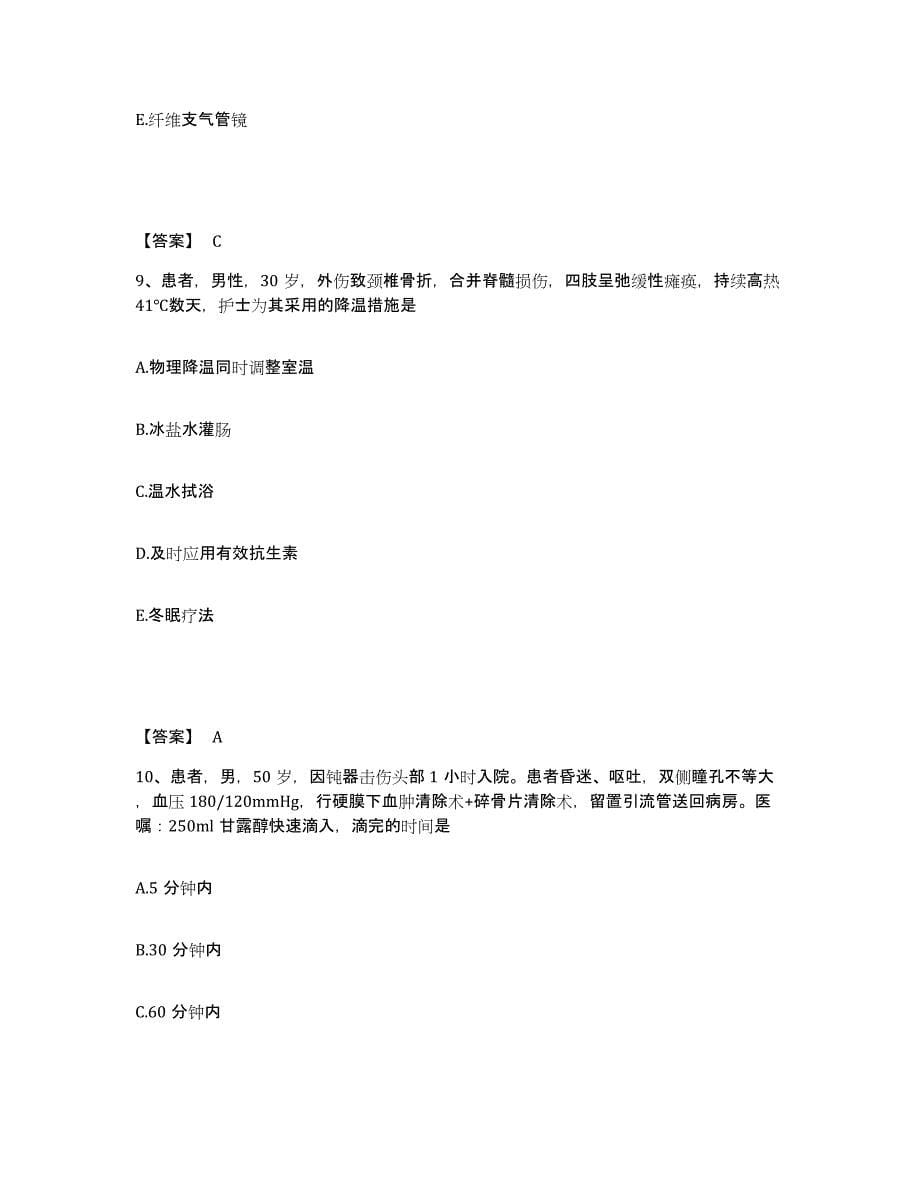 E.纤维支气管镜

【答案】 C

9、患者，男性，30 岁，外伤致颈椎骨折，合并脊髓损伤，四肢呈弛缓性瘫痪，持续高热 41℃数天，护士为其采用的降温措施是

A.物理降温同时调整室温

B.冰盐水灌肠

C.温水拭浴

D.及时应用有效抗生素

E.冬眠疗法

【答案】 A

10、患者，男，50 岁，因钝器击伤头部 1 小时入院。患者昏迷、呕吐，双侧瞳孔不等大，血压 180/120mmHg，行硬膜下血肿清除术+碎骨片清除术，留置引流管送回病房。医嘱：250ml 甘露醇快速滴入，滴完的时间是

A.5 分钟内

B.30 分钟内

C.60 分钟内